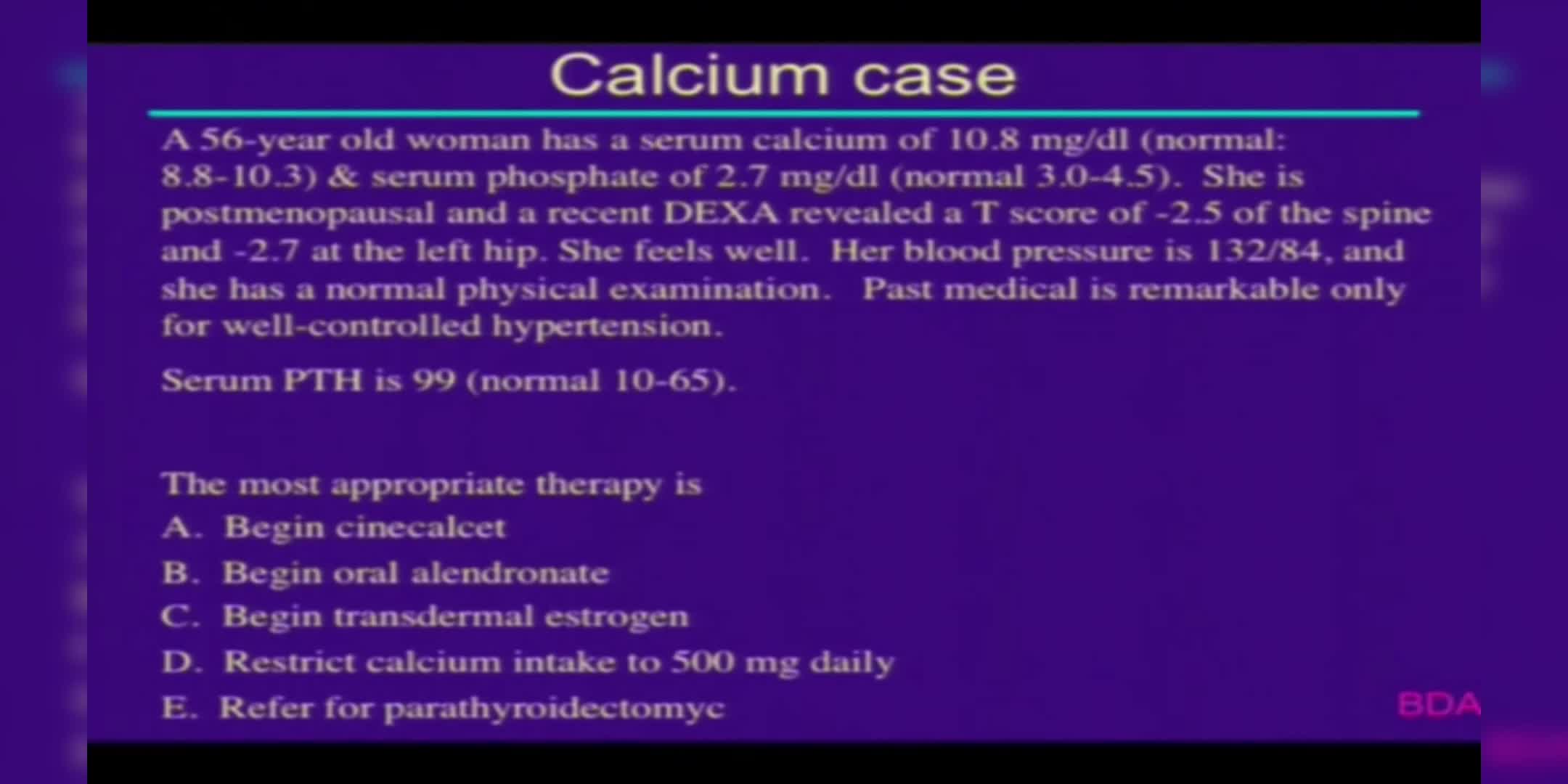 Calcium case

A 56-year old woman has a serum calcium of 10.8 mg/dl (normal: 8.8-10.3) & serum phosphate of 2.7 mg/dl (normal 3.0-4.5). She is postmenopausal and a recent DEXA revealed a T score of -2.5 of the spine and -2.7 at the left hip. She feels well. Her blood pressure is 132/84, and she has a normal physical examination. Past medical is remarkable only for well-controlled hypertension.

Serum PTH is 99 (normal 10-65).

The most appropriate therapy is
A. Begin cinecalcet
B. Begin oral alendronate
C. Begin transdermal estrogen
D. Restrict calcium intake to 500 mg daily
E. Refer for parathyroidectomyc

BDA